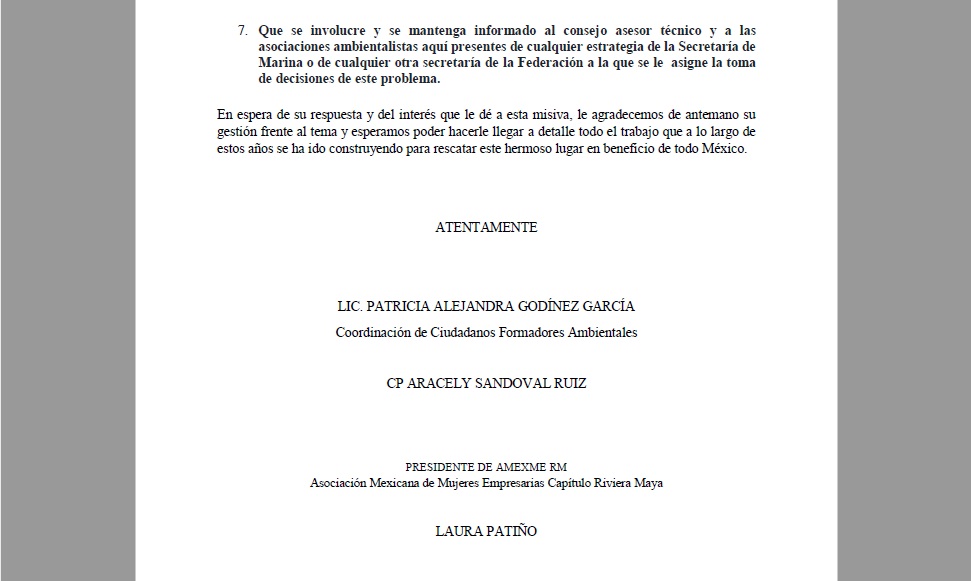 7. Que se involucre y se mantenga informado al consejo asesor técnico y a las asociaciones ambientalistas aquí presentes de cualquier estrategia de la Secretaría de Marina o de cualquier otra secretaría de la Federación a la que se le asigne la toma de decisiones de este problema.

En espera de su respuesta y del interés que le dé a esta misiva, le agradecemos de antemano su gestión frente al tema y esperamos poder hacerle llegar a detalle todo el trabajo que a lo largo de estos años se ha ido construyendo para rescatar este hermoso lugar en beneficio de todo México.

ATENTAMENTE

LIC. PATRICIA ALEJANDRA GODÍNEZ GARCÍA
Coordinación de Ciudadanos Formadores Ambientales

CP ARACELY SANDOVAL RUIZ

PRESIDENTE DE AMEXME RM
Asociación Mexicana de Mujeres Empresarias Capítulo Riviera Maya

LAURA PATIÑO